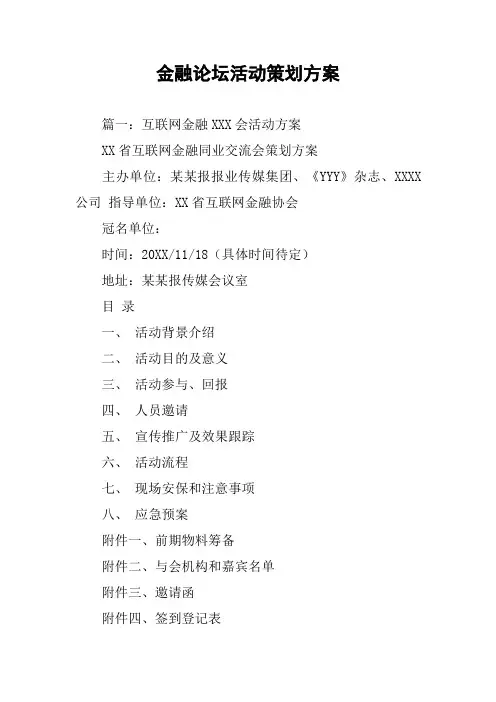 金融论坛活动策划方案

篇一：互联网金融XXX会活动方案

XX省互联网金融同业交流会策划方案

主办单位：某某报报业传媒集团、《YYY》杂志、XXXX公司 指导单位：XX省互联网金融协会

冠名单位：

时间：20XX/11/18（具体时间待定）

地址：某某报传媒会议室

目 录

一、 活动背景介绍

二、 活动目的及意义

三、 活动参与、回报

四、 人员邀请

五、 宣传推广及效果跟踪

六、 活动流程

七、 现场安保和注意事项

八、 应急预案

附件一、前期物料筹备

附件二、与会机构和嘉宾名单

附件三、邀请函

附件四、签到登记表